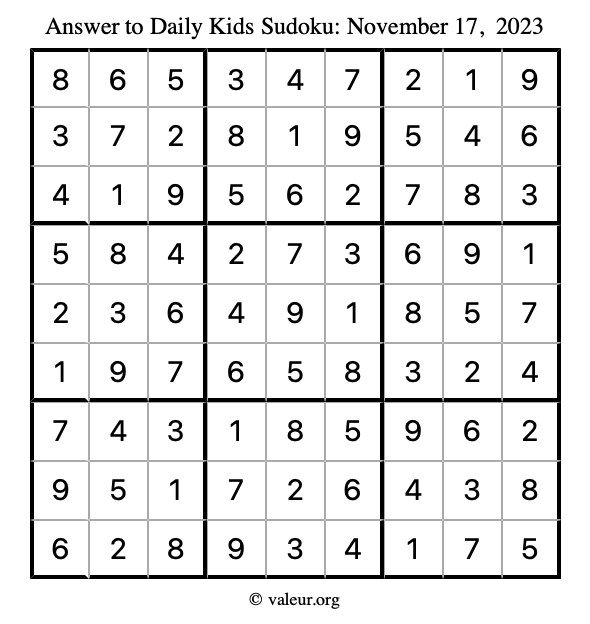 Answer to Daily Kids Sudoku: November 17, 2023

| | | | | | | | | |
|---|---|---|---|---|---|---|---|---|
| 8 | 6 | 5 | 3 | 4 | 7 | 2 | 1 | 9 |
| 3 | 7 | 2 | 8 | 1 | 9 | 5 | 4 | 6 |
| 4 | 1 | 9 | 5 | 6 | 2 | 7 | 8 | 3 |
| 5 | 8 | 4 | 2 | 7 | 3 | 6 | 9 | 1 |
| 2 | 3 | 6 | 4 | 9 | 1 | 8 | 5 | 7 |
| 1 | 9 | 7 | 6 | 5 | 8 | 3 | 2 | 4 |
| 7 | 4 | 3 | 1 | 8 | 5 | 9 | 6 | 2 |
| 9 | 5 | 1 | 7 | 2 | 6 | 4 | 3 | 8 |
| 6 | 2 | 8 | 9 | 3 | 4 | 1 | 7 | 5 |

© valeur.org